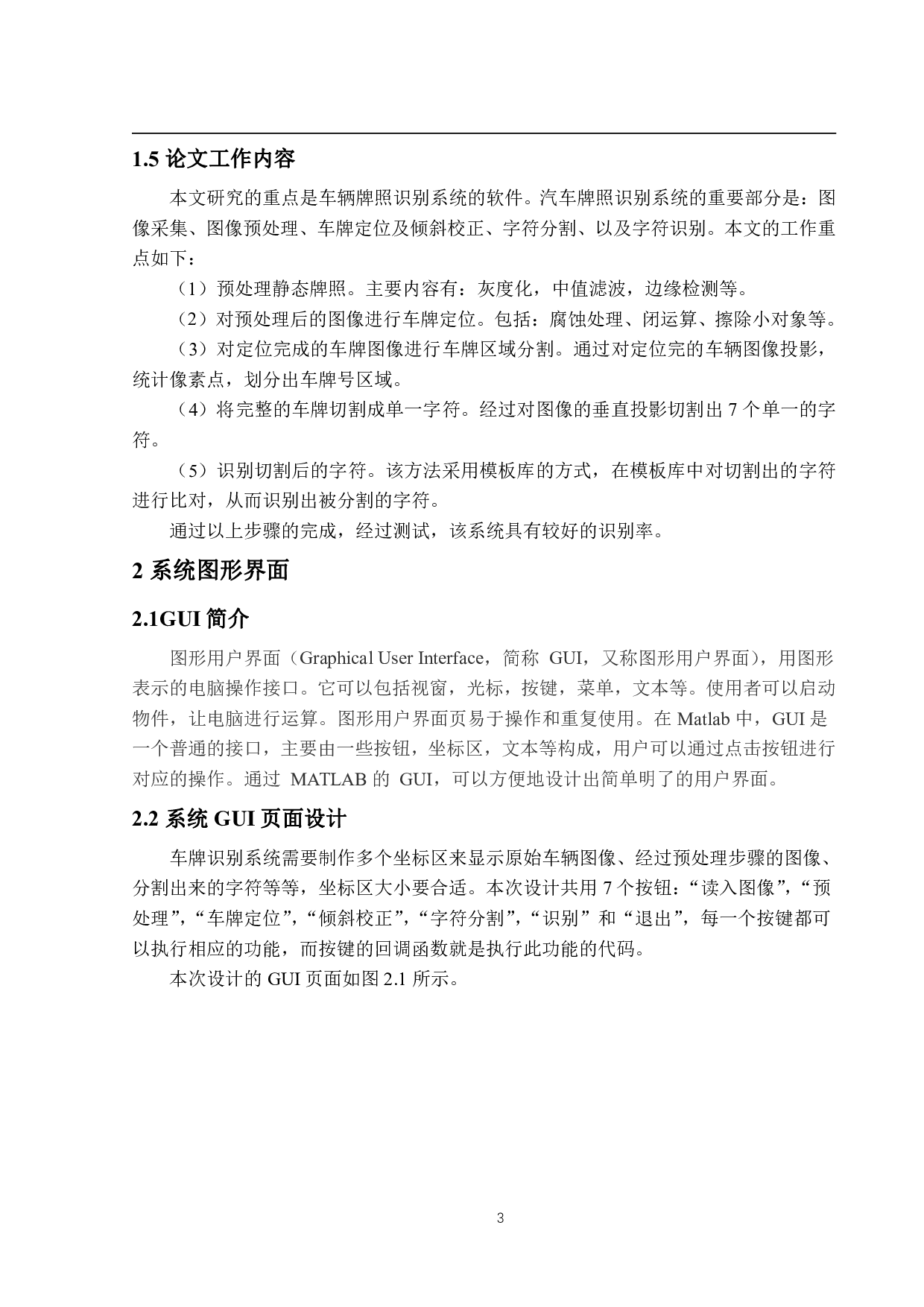 1.5 论文工作内容

本文研究的重点是车辆牌照识别系统的软件。汽车牌照识别系统的重要部分是：图像采集、图像预处理、车牌定位及倾斜校正、字符分割、以及字符识别。本文的工作重点如下：

（1）预处理静态牌照。主要内容有：灰度化，中值滤波，边缘检测等。

（2）对预处理后的图像进行车牌定位。包括：腐蚀处理、闭运算、擦除小对象等。

（3）对定位完成的车牌图像进行车牌区域分割。通过对定位完的车辆图像投影，统计像素点，划分出车牌号区域。

（4）将完整的车牌切割成单一字符。经过对图像的垂直投影切割出 7 个单一的字符。

（5）识别切割后的字符。该方法采用模板库的方式，在模板库中对切割出的字符进行比对，从而识别出被分割的字符。

通过以上步骤的完成，经过测试，该系统具有较好的识别率。

2 系统图形界面

2.1GUI 简介

图形用户界面（Graphical User Interface，简称 GUI，又称图形用户界面），用图形表示的电脑操作接口。它可以包括视窗，光标，按键，菜单，文本等。使用者可以启动物件，让电脑进行运算。图形用户界面页易于操作和重复使用。在 Matlab 中，GUI 是一个普通的接口，主要由一些按钮，坐标区，文本等构成，用户可以通过点击按钮进行对应的操作。通过 MATLAB 的 GUI，可以方便地设计出简单明了的用户界面。

2.2 系统 GUI 页面设计

车牌识别系统需要制作多个坐标区来显示原始车辆图像、经过预处理步骤的图像、分割出来的字符等等，坐标区大小要合适。本次设计共用 7 个按钮：“读入图像”，“预处理”，“车牌定位”，“倾斜校正”，“字符分割”，“识别”和“退出”，每一个按键都可以执行相应的功能，而按键的回调函数就是执行此功能的代码。

本次设计的 GUI 页面如图 2.1 所示。

3